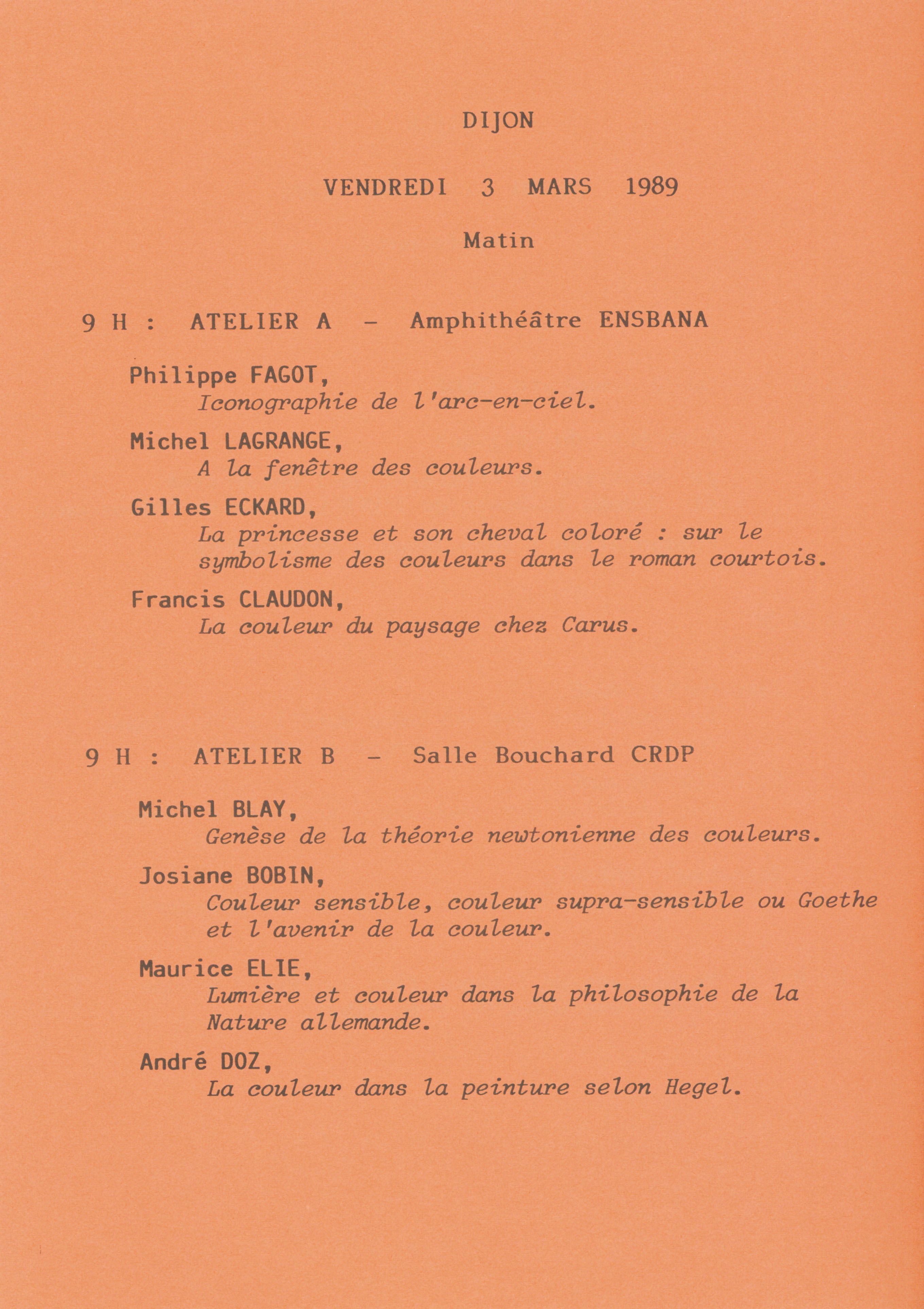 DIJON

VENDREDI 3 MARS 1989

Matin

9 H : ATELIER A - Amphithéâtre ENSBANA

Philippe FAGOT,
Iconographie de l'arc-en-ciel.

Michel LAGRANGE,
A la fenêtre des couleurs.

Gilles ECKARD,
La princesse et son cheval coloré : sur le symbolisme des couleurs dans le roman courtois.

Francis CLAUDON,
La couleur du paysage chez Carus.

9 H : ATELIER B - Salle Bouchard CRDP

Michel BLAY,
Genèse de la théorie newtonienne des couleurs.

Josiane BOBIN,
Couleur sensible, couleur supra-sensible ou Goethe et l'avenir de la couleur.

Maurice ELIE,
Lumière et couleur dans la philosophie de la Nature allemande.

André DOZ,
La couleur dans la peinture selon Hegel.